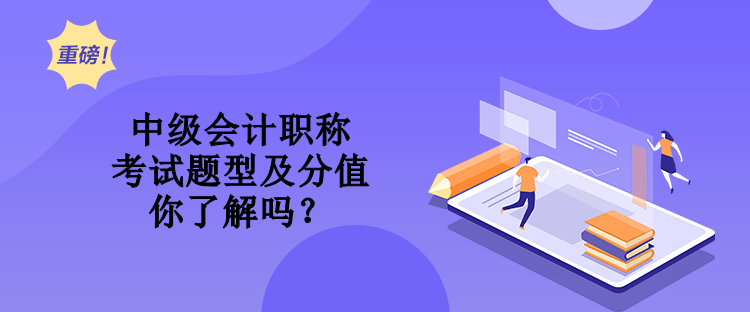 重磅!

中级会计职称
考试题型及分值
你了解吗?